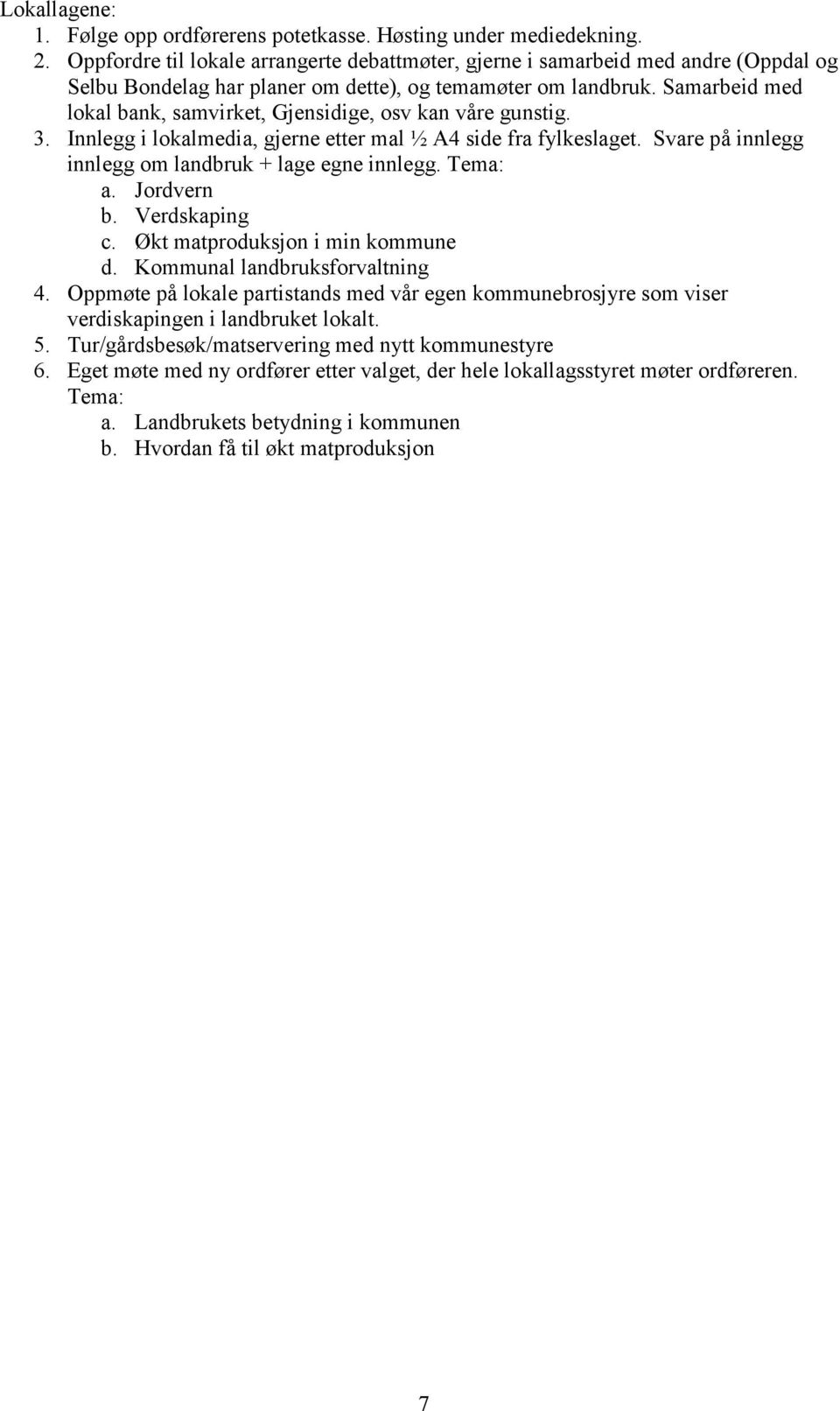 Lokallagene:
1. Følge opp ordførerens potetkasse. Høsting under mediedekning.
2. Oppfordre til lokale arrangerte debattmøter, gjerne i samarbeid med andre (Oppdal og Selbu Bondelag har planer om dette), og temamøter om landbruk. Samarbeid med lokal bank, samvirket, Gjensidige, osv kan våre gunstig.
3. Innlegg i lokalmedia, gjerne etter mal ½ A4 side fra fylkeslaget. Svare på innlegg innlegg om landbruk + lage egne innlegg. Tema:
a. Jordvern
b. Verdskaping
c. Økt matproduksjon i min kommune
d. Kommunal landbruksforvaltning
4. Oppmøte på lokale partistands med vår egen kommunebrosjyre som viser verdiskapingen i landbruket lokalt.
5. Tur/gårdsbesøk/matservering med nytt kommunestyre
6. Eget møte med ny ordfører etter valget, der hele lokallagsstyret møter ordføreren. Tema:
a. Landbrukets betydning i kommunen
b. Hvordan få til økt matproduksjon

7